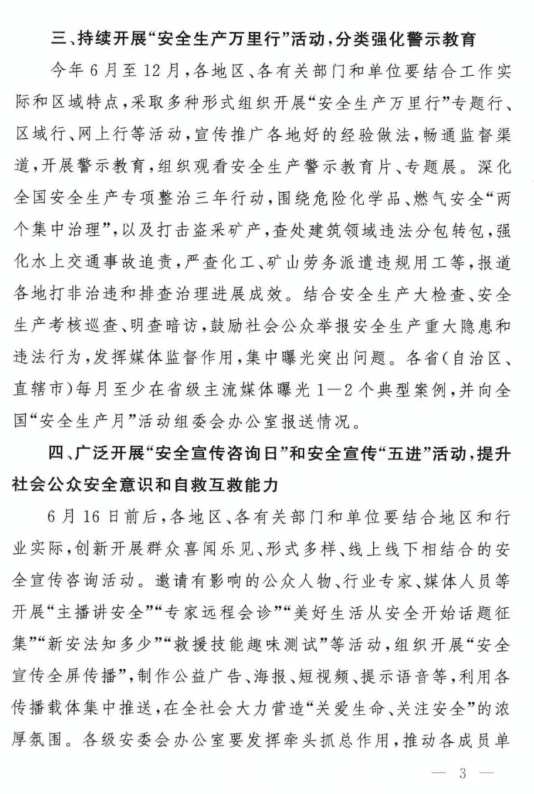 三、持续开展“安全生产万里行”活动，分类强化警示教育

今年6月至12月，各地区、各有关部门和单位要结合工作实际和区域特点，采取多种形式组织开展“安全生产万里行”专题行、区域行、网上行等活动，宣传推广各地好的经验做法，畅通监督渠道，开展警示教育，组织观看安全生产警示教育片、专题展。深化全国安全生产专项整治三年行动，围绕危险化学品、燃气安全“两个集中治理”，以及打击盗采矿产，查处建筑领域违法分包转包，强化水上交通事故追责，严查化工、矿山劳务派遣违规用工等，报道各地打非治违和排查治理进展成效。结合安全生产大检查、安全生产考核巡查、明查暗访，鼓励社会公众举报安全生产重大隐患和违法行为，发挥媒体监督作用，集中曝光突出问题。各省（自治区、直辖市）每月至少在省级主流媒体曝光1—2个典型案例，并向全国“安全生产月”活动组委会办公室报送情况。

四、广泛开展“安全宣传咨询日”和安全宣传“五进”活动，提升社会公众安全意识和自救互救能力

6月16日前后，各地区、各有关部门和单位要结合地区和行业实际，创新开展群众喜闻乐见、形式多样、线上线下相结合的安全宣传咨询活动。邀请有影响的公众人物、行业专家、媒体人员等开展“主播讲安全”“专家远程会诊”“美好生活从安全开始话题征集”“新安法知多少”“救援技能趣味测试”等活动，组织开展“安全宣传全屏传播”，制作公益广告、海报、短视频、提示语音等，利用各传播载体集中推送，在全社会大力营造“关爱生命、关注安全”的浓厚氛围。各级安委会办公室要发挥牵头抓总作用，推动各成员单

— 3 —